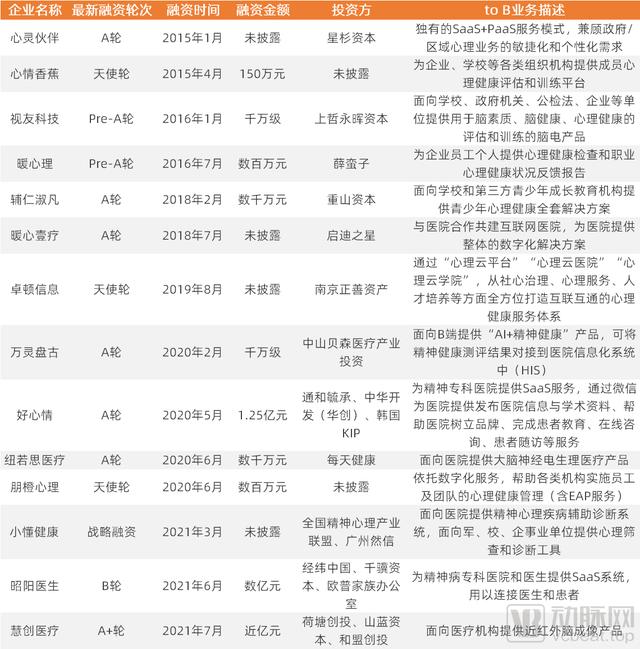 | 企业名称 | 最新融资轮次 | 融资时间 | 融资金额 | 投资方 | to B业务描述 |
|---|---|---|---|---|---|
| 心灵伙伴 | A轮 | 2015年1月 | 未披露 | 星杉资本 | 独有的SaaS+PaaS服务模式，兼顾政府/区域心理业务的敏捷化和个性化需求 |
| 心情香蕉 | 天使轮 | 2015年4月 | 150万元 | 未披露 | 为企业、学校等各类组织机构提供成员心理健康评估和训练平台 |
| 视友科技 | Pre-A轮 | 2016年1月 | 千万级 | 上哲永晖资本 | 面向学校、政府机关、公检法、企业等单位提供用于脑素质、脑健康、心理健康的评估和训练的脑电产品 |
| 暖心理 | Pre-A轮 | 2016年7月 | 数百万元 | 薛蛮子 | 为企业员工个人提供心理健康检查和职业心理健康状况反馈报告 |
| 辅仁淑凡 | A轮 | 2018年2月 | 数千万元 | 重山资本 | 面向学校和第三方青少年成长教育机构提供青少年心理健康全套解决方案 |
| 暖心壹疗 | A轮 | 2018年7月 | 未披露 | 启迪之星 | 与医院合作共建互联网医院，为医院提供整体的数字化解决方案 |
| 卓顿信息 | 天使轮 | 2019年8月 | 未披露 | 南京正善资产 | 通过“心理云平台”“心理云医院”“心理云学院”，从社心治理、心理服务、人才培养等方面全方位打造互联互通的心理健康服务体系 |
| 万灵盘古 | A轮 | 2020年2月 | 千万级 | 中山贝森医疗产业投资 | 面向B端提供“AI+精神健康”产品，可将精神健康测评结果对接到医院信息化系统中（HIS） |
| 好心情 | A轮 | 2020年5月 | 1.25亿元 | 通和毓承、中华开发（华创）、韩国KIP | 为精神专科医院提供SaaS服务，通过微信为医院提供发布医院信息与学术资料、帮助医院树立品牌、完成患者教育、在线咨询、患者随访等服务 |
| 纽若思医疗 | A轮 | 2020年6月 | 数千万元 | 每天健康 | 面向医院提供大脑神经电生理医疗产品 |
| 朋橙心理 | 天使轮 | 2020年6月 | 数百万元 | 未披露 | 依托数字化服务，帮助各类机构实施员工及团队的心理健康管理（含EAP服务） |
| 小懂健康 | 战略融资 | 2021年3月 | 未披露 | 全国精神心理产业联盟、广州然信 | 面向医院提供精神心理疾病辅助诊断系统，面向军、校、企事业单位提供心理筛查和诊断工具 |
| 昭阳医生 | B轮 | 2021年6月 | 数亿元 | 经纬中国、千骥资本、欧普家族办公室 | 为精神病专科医院和医生提供SaaS系统，用以连接医生和患者 |
| 慧创医疗 | A+轮 | 2021年7月 | 近亿元 | 荷塘创投、山蓝资本、和盟创投 | 面向医疗机构提供近红外脑成像产品 |

动脉网
vcbeat.top